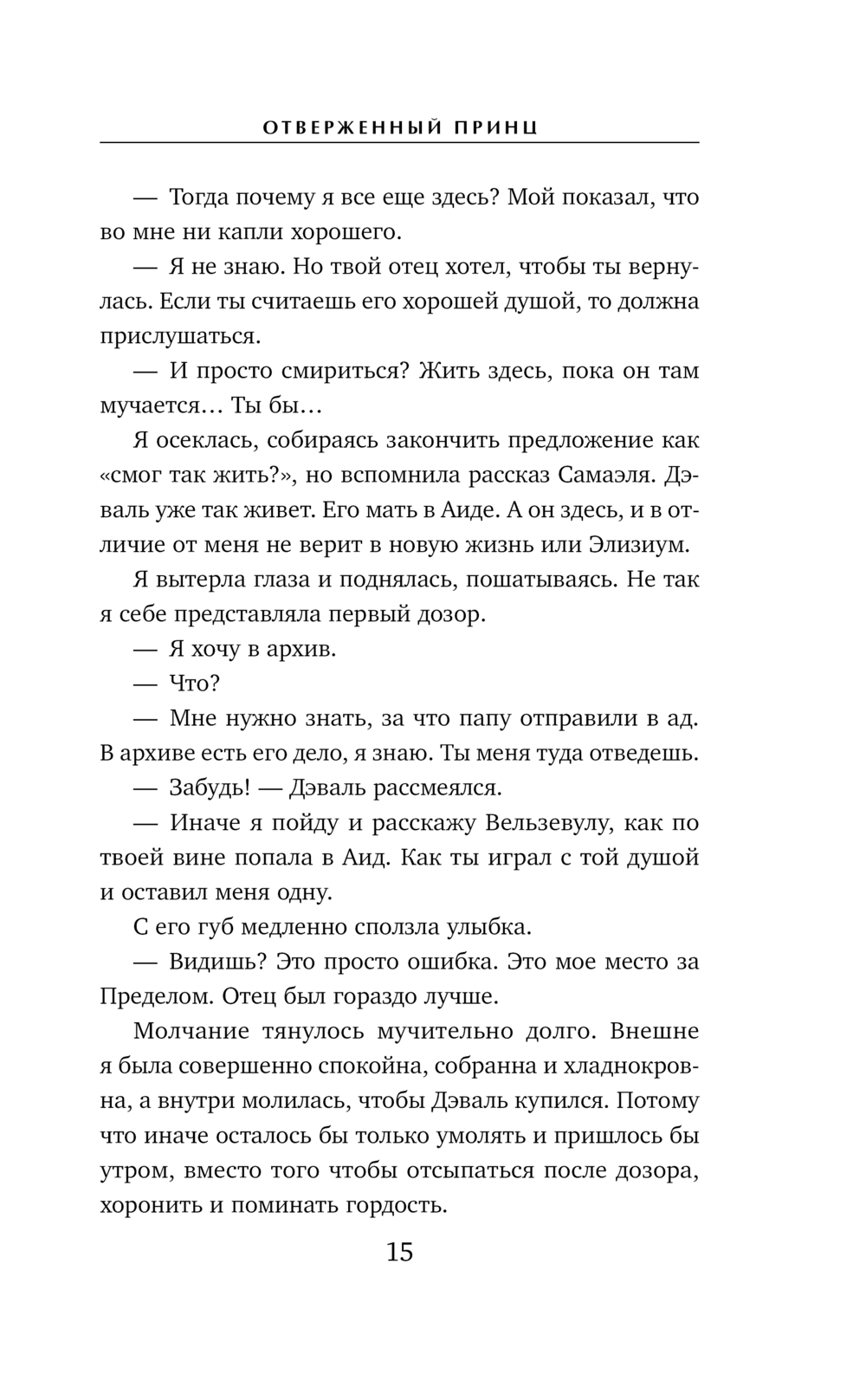 ОТВЕРЖЕННЫЙ ПРИНЦ

— Тогда почему я все еще здесь? Мой показал, что во мне ни капли хорошего.

— Я не знаю. Но твой отец хотел, чтобы ты вернулась. Если ты считаешь его хорошей душой, то должна прислушаться.

— И просто смириться? Жить здесь, пока он там мучается… Ты бы…

Я осеклась, собираясь закончить предложение как «смог так жить?», но вспомнила рассказ Самаэля. Дэваль уже так живет. Его мать в Аиде. А он здесь, и в отличие от меня не верит в новую жизнь или Элизиум.

Я вытерла глаза и поднялась, пошатываясь. Не так я себе представляла первый дозор.

— Я хочу в архив.

— Что?

— Мне нужно знать, за что папу отправили в ад. В архиве есть его дело, я знаю. Ты меня туда отведешь.

— Забудь! — Дэваль рассмеялся.

— Иначе я пойду и расскажу Вельзевулу, как по твоей вине попала в Аид. Как ты играл с той душой и оставил меня одну.

С его губ медленно сползла улыбка.

— Видишь? Это просто ошибка. Это мое место за Пределом. Отец был гораздо лучше.

Молчание тянулось мучительно долго. Внешне я была совершенно спокойна, собранна и хладнокровна, а внутри молилась, чтобы Дэваль купился. Потому что иначе осталось бы только умолять и пришлось бы утром, вместо того чтобы отсыпаться после дозора, хоронить и поминать гордость.

15